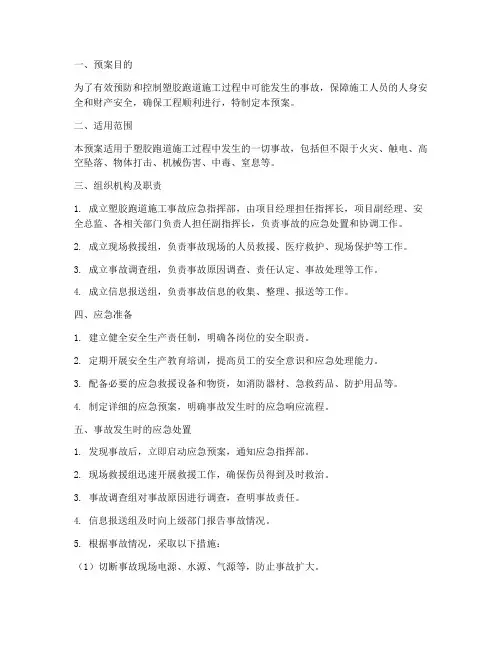 一、预案目的

为了有效预防和控制塑胶跑道施工过程中可能发生的事故，保障施工人员的人身安全和财产安全，确保工程顺利进行，特制定本预案。

二、适用范围

本预案适用于塑胶跑道施工过程中发生的一切事故，包括但不限于火灾、触电、高空坠落、物体打击、机械伤害、中毒、窒息等。

三、组织机构及职责

1. 成立塑胶跑道施工事故应急指挥部，由项目经理担任指挥长，项目副经理、安全总监、各相关部门负责人担任副指挥长，负责事故的应急处置和协调工作。

2. 成立现场救援组，负责事故现场的人员救援、医疗救护、现场保护等工作。

3. 成立事故调查组，负责事故原因调查、责任认定、事故处理等工作。

4. 成立信息报送组，负责事故信息的收集、整理、报送等工作。

四、应急准备

1. 建立健全安全生产责任制，明确各岗位的安全职责。

2. 定期开展安全生产教育培训，提高员工的安全意识和应急处理能力。

3. 配备必要的应急救援设备和物资，如消防器材、急救药品、防护用品等。

4. 制定详细的应急预案，明确事故发生时的应急响应流程。

五、事故发生时的应急处置

1. 发现事故后，立即启动应急预案，通知应急指挥部。

2. 现场救援组迅速开展救援工作，确保伤员得到及时救治。

3. 事故调查组对事故原因进行调查，查明事故责任。

4. 信息报送组及时向上级部门报告事故情况。

5. 根据事故情况，采取以下措施：

（1）切断事故现场电源、水源、气源等，防止事故扩大。